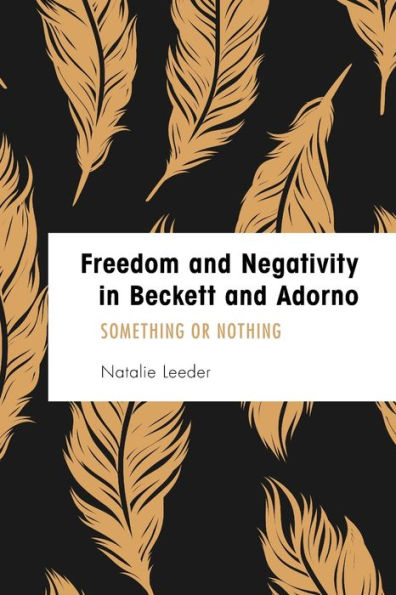 Freedom and Negativity in Beckett and Adorno

SOMETHING OR NOTHING

Natalie Leeder